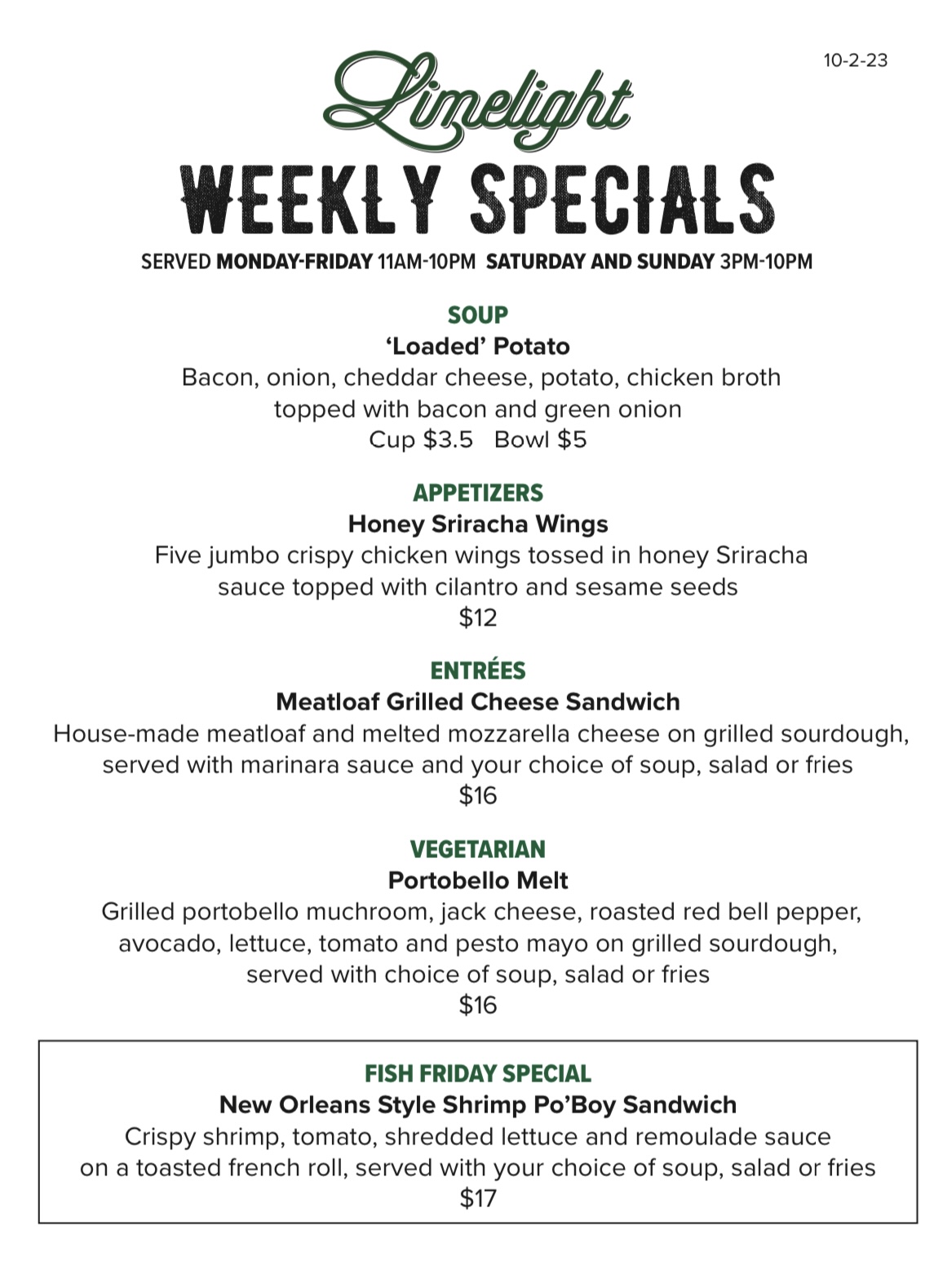 10-2-23

Limelight

WEEKLY SPECIALS

SERVED MONDAY-FRIDAY 11AM-10PM SATURDAY AND SUNDAY 3PM-10PM

SOUP
'Loaded' Potato
Bacon, onion, cheddar cheese, potato, chicken broth
topped with bacon and green onion
Cup $3.5 Bowl $5

APPETIZERS
Honey Sriracha Wings
Five jumbo crispy chicken wings tossed in honey Sriracha sauce topped with cilantro and sesame seeds
$12

ENTRÉES
Meatloaf Grilled Cheese Sandwich
House-made meatloaf and melted mozzarella cheese on grilled sourdough, served with marinara sauce and your choice of soup, salad or fries
$16

VEGETARIAN
Portobello Melt
Grilled portobello muchroom, jack cheese, roasted red bell pepper, avocado, lettuce, tomato and pesto mayo on grilled sourdough, served with choice of soup, salad or fries
$16

FISH FRIDAY SPECIAL
New Orleans Style Shrimp Po'Boy Sandwich
Crispy shrimp, tomato, shredded lettuce and remoulade sauce on a toasted french roll, served with your choice of soup, salad or fries
$17